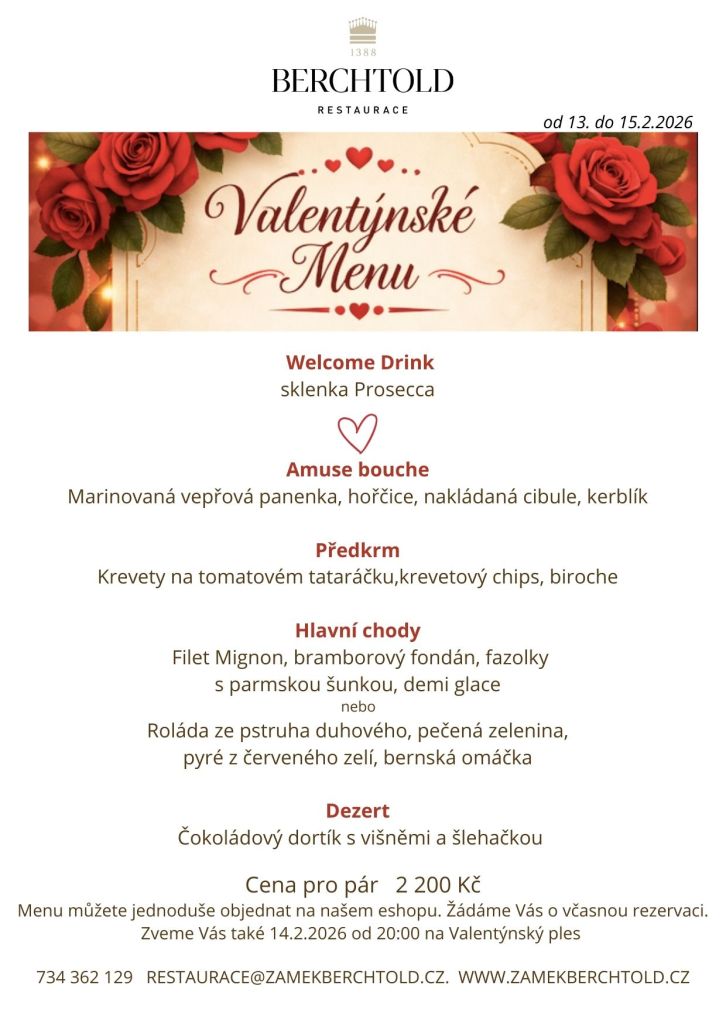 1388
BERCHTOLD
RESTAURACE

od 13. do 15.2.2026

Valentýnské Menu

Welcome Drink
sklenka Prosecca

Amuse bouche
Marinovaná vepřová panenka, hořčice, nakládaná cibule, kerblík

Předkrm
Krevety na tomatovém tataráčku,krevetový chips, biroche

Hlavní chody
Filet Mignon, bramborový fondán, fazolky s parmskou šunkou, demi glace
nebo
Roláda ze pstruha duhového, pečená zelenina, pyré z červeného zelí, bernská omáčka

Dezert
Čokoládový dortík s višněmi a šlehačkou

Cena pro pár 2 200 Kč
Menu můžete jednoduše objednat na našem eshopu. Žádáme Vás o včasnou rezervaci.
Zveme Vás také 14.2.2026 od 20:00 na Valentýnský ples

734 362 129 RESTAURACE@ZAMEKBERCHTOLD.CZ. WWW.ZAMEKBERCHTOLD.CZ